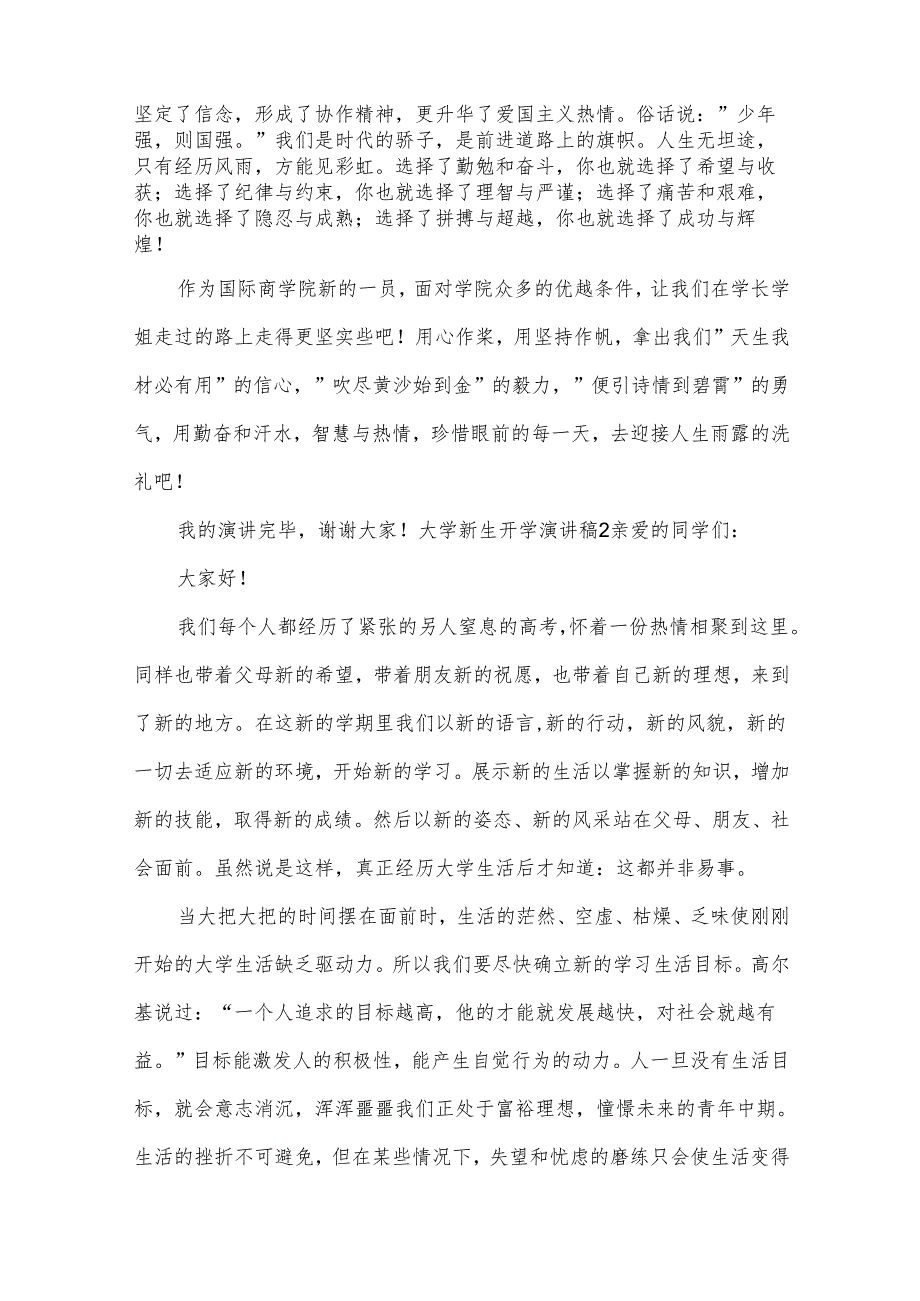 坚定了信念，形成了协作精神，更升华了爱国主义热情。俗话说：”少年强，则国强。”我们是时代的骄子，是前进道路上的旗帜。人生无坦途，只有经历风雨，方能见彩虹。选择了勤勉和奋斗，你也就选择了希望与收获；选择了纪律与约束，你也就选择了理智与严谨；选择了痛苦和艰难，你也就选择了隐忍与成熟；选择了拼搏与超越，你也就选择了成功与辉煌！

作为国际商学院新的一员，面对学院众多的优越条件，让我们在学长学姐走过的路上走得更坚实些吧！用心作桨，用坚持作帆，拿出我们”天生我材必有用”的信心，”吹尽黄沙始到金”的毅力，”便引诗情到碧霄”的勇气，用勤奋和汗水，智慧与热情，珍惜眼前的每一天，去迎接人生雨露的洗礼吧！

我的演讲完毕，谢谢大家！大学新生开学演讲稿2亲爱的同学们：

大家好！

我们每个人都经历了紧张的另人窒息的高考，怀着一份热情相聚到这里。同样也带着父母新的希望，带着朋友新的祝愿，也带着自己新的理想，来到了新的地方。在这新的学期里我们以新的语言，新的行动，新的风貌，新的一切去适应新的环境，开始新的学习。展示新的生活以掌握新的知识，增加新的技能，取得新的成绩。然后以新的姿态、新的风采站在父母、朋友、社会面前。虽然说是这样，真正经历大学生活后才知道：这都并非易事。

当大把大把的时间摆在面前时，生活的茫然、空虚、枯燥、乏味使刚刚开始的大学生活缺乏驱动力。所以我们要尽快确立新的学习生活目标。高尔基说过：“一个人追求的目标越高，他的才能就发展越快，对社会就越有益。”目标能激发人的积极性，能产生自觉行为的动力。人一旦没有生活目标，就会意志消沉，浑浑噩噩我们正处于富裕理想，憧憬未来的青年中期。生活的挫折不可避免，但在某些情况下，失望和忧虑的磨练只会使生活变得